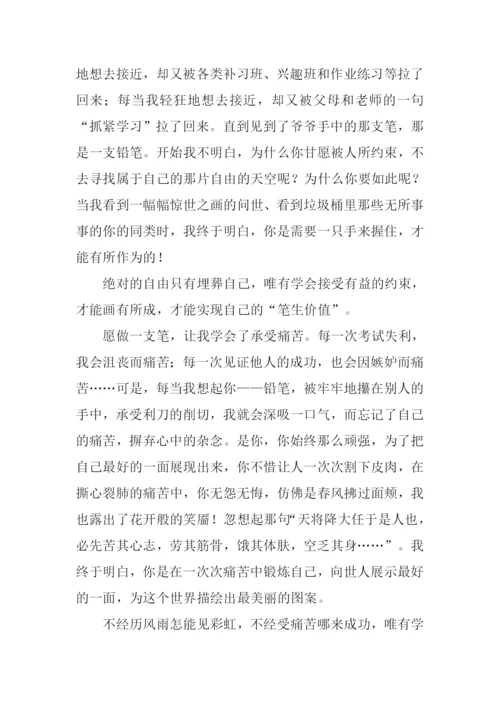 地想去接近，却又被各类补习班、兴趣班和作业练习等拉了回来；每当我轻狂地想去接近，却又被父母和老师的一句“抓紧学习”拉了回来。直到见到了爷爷手中的那支笔，那是一支铅笔。开始我不明白，为什么你甘愿被人所约束，不去寻找属于自己的那片自由的天空呢？为什么你要如此呢？当我看到一幅幅惊世之画的问世、看到垃圾桶里那些无所事事的你的同类时，我终于明白，你是需要一只手来握住，才能有所作为的！

绝对的自由只有埋葬自己，唯有学会接受有益的约束，才能画有所成，才能实现自己的“笔生价值”。

愿做一支笔，让我学会了承受痛苦。每一次考试失利，我会沮丧而痛苦；每一次见证他人的成功，也会因嫉妒而痛苦……可是，每当我想起你——铅笔，被牢牢地攥在别人的手中，承受利刀的削切，我就会深吸一口气，而忘记了自己的痛苦，摒弃心中的杂念。是你，你始终那么顽强，为了把自己最好的一面展现出来，你不惜让人一次次割下皮肉，在撕心裂肺的痛苦中，你无怨无悔，仿佛是春风拂过面颊，我也露出了花开般的笑靥！忽想起那句“天将降大任于是人也，必先苦其心志，劳其筋骨，饿其体肤，空乏其身……”。我终于明白，你是在一次次痛苦中锻炼自己，向世人展示最好的一面，为这个世界描绘出最美丽的图案。

不经历风雨怎能见彩虹，不经受痛苦哪来成功，唯有学